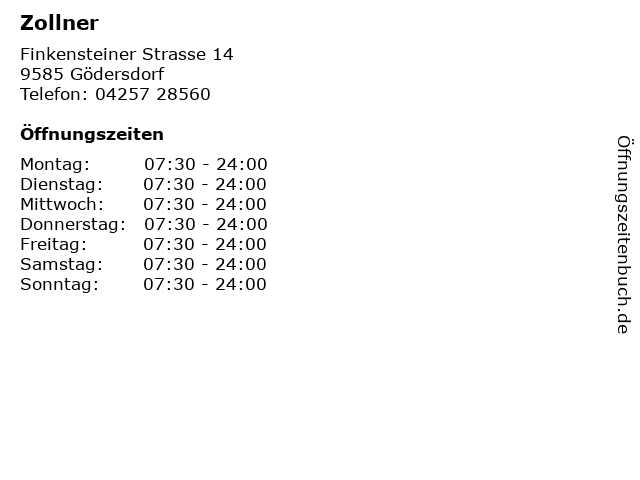 Zollner

Finkensteiner Strasse 14
9585 Gödersdorf
Telefon: 04257 28560

Öffnungszeiten

| | |
|---|---|
| Montag: | 07:30 - 24:00 |
| Dienstag: | 07:30 - 24:00 |
| Mittwoch: | 07:30 - 24:00 |
| Donnerstag: | 07:30 - 24:00 |
| Freitag: | 07:30 - 24:00 |
| Samstag: | 07:30 - 24:00 |
| Sonntag: | 07:30 - 24:00 |

Öffnungszeitenbuch.de